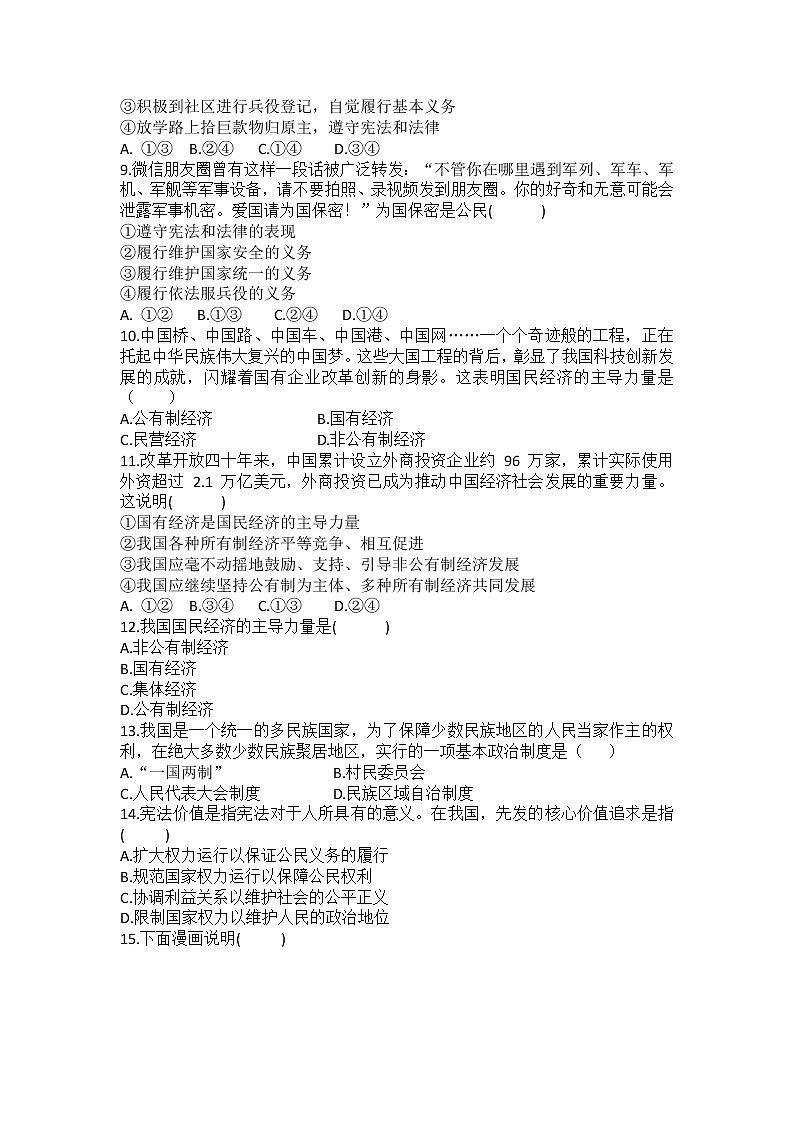 ③积极到社区进行兵役登记，自觉履行基本义务
④放学路上拾巨款物归原主，遵守宪法和法律
A. ①③　B.②④　C.①④　D.③④
9.微信朋友圈曾有这样一段话被广泛转发：“不管你在哪里遇到军列、军车、军机、军舰等军事设备，请不要拍照、录视频发到朋友圈。你的好奇和无意可能会泄露军事机密。爱国请为国保密！”为国保密是公民(　　)
①遵守宪法和法律的表现
②履行维护国家安全的义务
③履行维护国家统一的义务
④履行依法服兵役的义务
A. ①②　B.①③　C.②④　D.①④
10.中国桥、中国路、中国车、中国港、中国网……一个个奇迹般的工程，正在托起中华民族伟大复兴的中国梦。这些大国工程的背后，彰显了我国科技创新发展的成就，闪耀着国有企业改革创新的身影。这表明国民经济的主导力量是(　　)
A.公有制经济　B.国有经济
C.民营经济　D.非公有制经济
11.改革开放四十年来，中国累计设立外商投资企业约 96 万家，累计实际使用外资超过 2.1 万亿美元，外商投资已成为推动中国经济社会发展的重要力量。这说明(　　)
①国有经济是国民经济的主导力量
②我国各种所有制经济平等竞争、相互促进
③我国应毫不动摇地鼓励、支持、引导非公有制经济发展
④我国应继续坚持公有制为主体、多种所有制经济共同发展
A. ①②　B.③④　C.①③　D.②④
12.我国国民经济的主导力量是(　　)
A.非公有制经济
B.国有经济
C.集体经济
D.公有制经济
13.我国是一个统一的多民族国家，为了保障少数民族地区的人民当家作主的权利，在绝大多数少数民族聚居地区，实行的一项基本政治制度是（　　）
A.“一国两制”　B.村民委员会
C.人民代表大会制度　D.民族区域自治制度
14.宪法价值是指宪法对于人所具有的意义。在我国，先发的核心价值追求是指(　　)
A.扩大权力运行以保证公民义务的履行
B.规范国家权力运行以保障公民权利
C.协调利益关系以维护社会的公平正义
D.限制国家权力以维护人民的政治地位
15.下面漫画说明(　　)